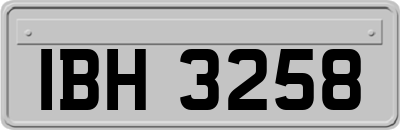 IBH 3258